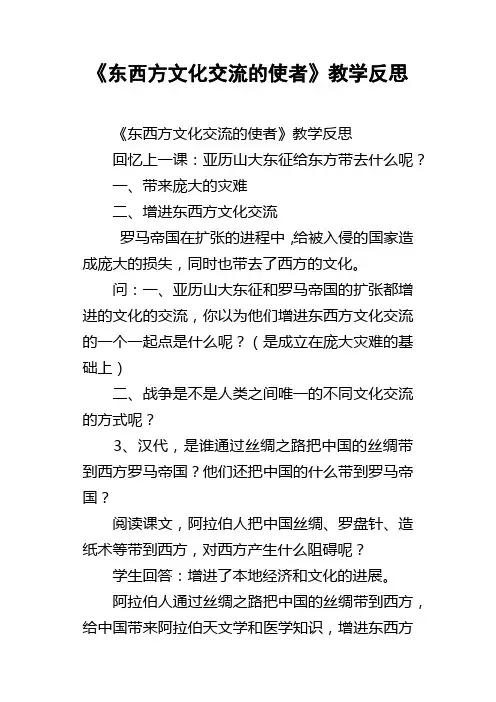 《东西方文化交流的使者》教学反思

《东西方文化交流的使者》教学反思

回忆上一课：亚历山大东征给东方带去什么呢？

一、带来庞大的灾难

二、增进东西方文化交流

罗马帝国在扩张的进程中，给被入侵的国家造成庞大的损失，同时也带去了西方的文化。

问：一、亚历山大东征和罗马帝国的扩张都增进的文化的交流，你以为他们增进东西方文化交流的一个一起点是什么呢？（是成立在庞大灾难的基础上）

二、战争是不是人类之间唯一的不同文化交流的方式呢？

3、汉代，是谁通过丝绸之路把中国的丝绸带到西方罗马帝国？他们还把中国的什么带到罗马帝国？

阅读课文，阿拉伯人把中国丝绸、罗盘针、造纸术等带到西方，对西方产生什么阻碍呢？

学生回答：增进了本地经济和文化的进展。

阿拉伯人通过丝绸之路把中国的丝绸带到西方，给中国带来阿拉伯天文学和医学知识，增进东西方